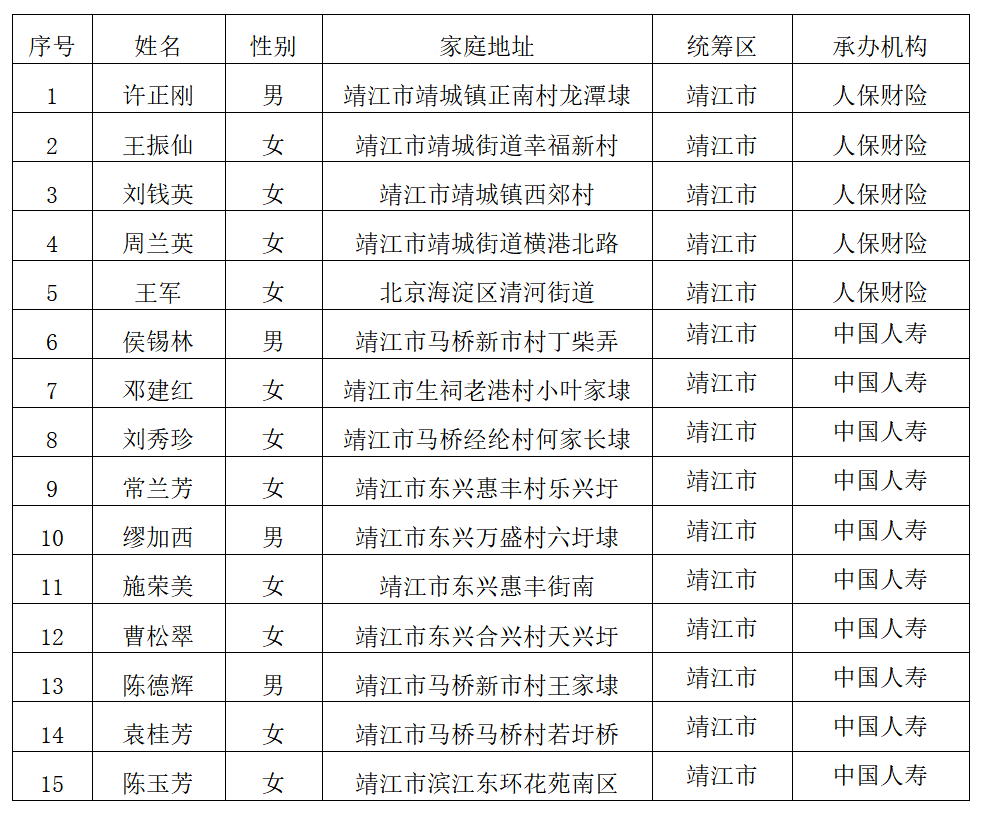 | 序号 | 姓名 | 性别 | 家庭地址 | 统筹区 | 承办机构 |
|---|---|---|---|---|---|
| 1 | 许正刚 | 男 | 靖江市靖城镇正南村龙潭埭 | 靖江市 | 人保财险 |
| 2 | 王振仙 | 女 | 靖江市靖城街道幸福新村 | 靖江市 | 人保财险 |
| 3 | 刘钱英 | 女 | 靖江市靖城镇西郊村 | 靖江市 | 人保财险 |
| 4 | 周兰英 | 女 | 靖江市靖城街道横港北路 | 靖江市 | 人保财险 |
| 5 | 王军 | 女 | 北京海淀区清河街道 | 靖江市 | 人保财险 |
| 6 | 侯锡林 | 男 | 靖江市马桥新市村丁柴弄 | 靖江市 | 中国人寿 |
| 7 | 邓建红 | 女 | 靖江市生祠老港村小叶家埭 | 靖江市 | 中国人寿 |
| 8 | 刘秀珍 | 女 | 靖江市马桥经纶村何家长埭 | 靖江市 | 中国人寿 |
| 9 | 常兰芳 | 女 | 靖江市东兴惠丰村乐兴圩 | 靖江市 | 中国人寿 |
| 10 | 缪加西 | 男 | 靖江市东兴万盛村六圩埭 | 靖江市 | 中国人寿 |
| 11 | 施荣美 | 女 | 靖江市东兴惠丰街南 | 靖江市 | 中国人寿 |
| 12 | 曹松翠 | 女 | 靖江市东兴合兴村天兴圩 | 靖江市 | 中国人寿 |
| 13 | 陈德辉 | 男 | 靖江市马桥新市村王家埭 | 靖江市 | 中国人寿 |
| 14 | 袁桂芳 | 女 | 靖江市马桥马桥村若圩桥 | 靖江市 | 中国人寿 |
| 15 | 陈玉芳 | 女 | 靖江市滨江东环花苑南区 | 靖江市 | 中国人寿 |